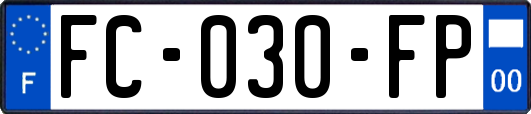 F

FC-030-FP

00